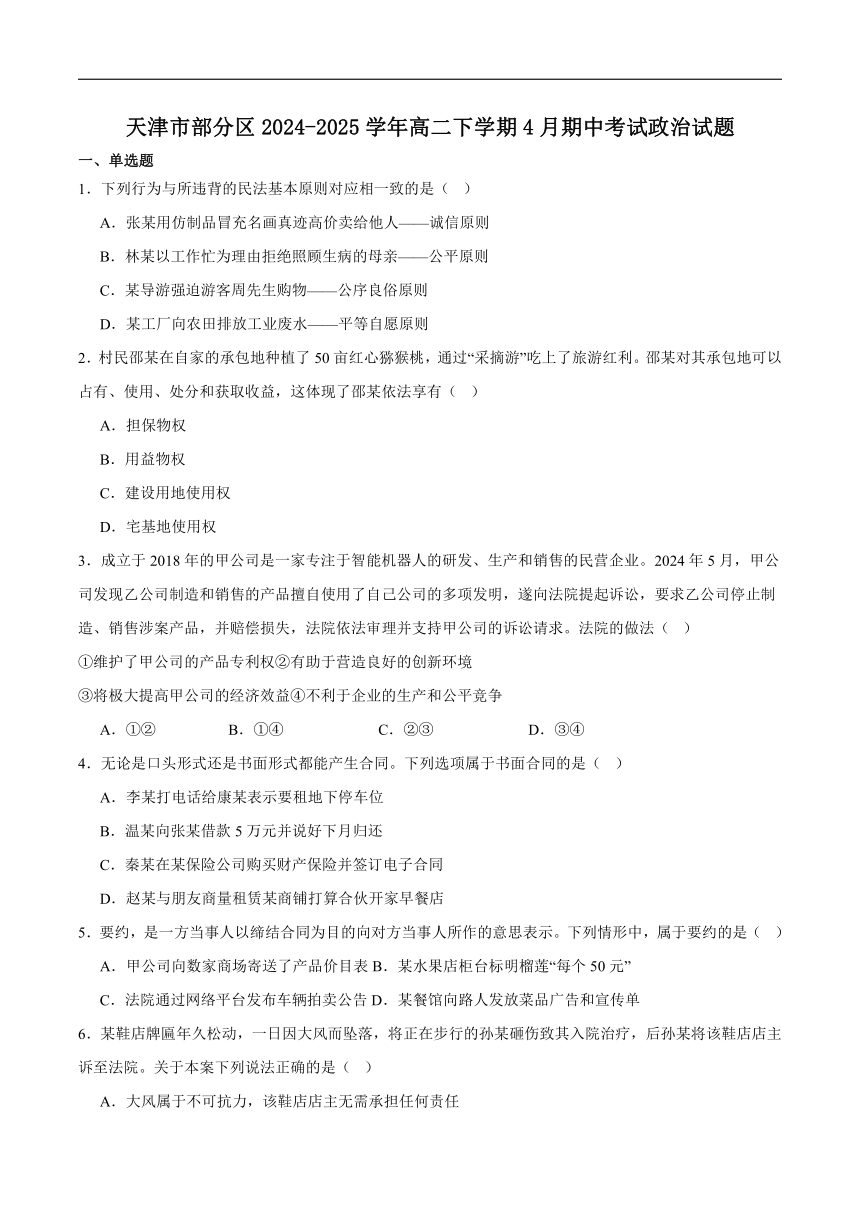 天津市部分区 2024-2025 学年高二下学期 4 月期中考试政治试题

一、单选题

1．下列行为与所违背的民法基本原则对应相一致的是（ ）

A．张某用仿制品冒充名画真迹高价卖给他人——诚信原则

B．林某以工作忙为理由拒绝照顾生病的母亲——公平原则

C．某导游强迫游客周先生购物——公序良俗原则

D．某工厂向农田排放工业废水——平等自愿原则

2．村民邵某在自家的承包地种植了 50 亩红心猕猴桃，通过“采摘游”吃上了旅游红利。邵某对其承包地可以占有、使用、处分和获取收益，这体现了邵某依法享有（ ）

A．担保物权

B．用益物权

C．建设用地使用权

D．宅基地使用权

3．成立于 2018 年的甲公司是一家专注于智能机器人的研发、生产和销售的民营企业。2024 年 5 月，甲公司发现乙公司制造和销售的产品擅自使用了自己公司的多项发明，遂向法院提起诉讼，要求乙公司停止制造、销售涉案产品，并赔偿损失，法院依法审理并支持甲公司的诉讼请求。法院的做法（ ）

①维护了甲公司的产品专利权②有助于营造良好的创新环境

③将极大提高甲公司的经济效益④不利于企业的生产和公平竞争

A．①② B．①④ C．②③ D．③④

4．无论是口头形式还是书面形式都能产生合同。下列选项属于书面合同的是（ ）

A．李某打电话给康某表示要租地下停车位

B．温某向张某借款 5 万元并说好下月归还

C．秦某在某保险公司购买财产保险并签订电子合同

D．赵某与朋友商量租赁某商铺打算合伙开家早餐店

5．要约，是一方当事人以缔结合同为目的向对方当事人所作的意思表示。下列情形中，属于要约的是（ ）

A．甲公司向数家商场寄送了产品价目表 B．某水果店柜台标明榴莲“每个 50 元”

C．法院通过网络平台发布车辆拍卖公告 D．某餐馆向路人发放菜品广告和宣传单

6．某鞋店牌匾年久松动，一日因大风而坠落，将正在步行的孙某砸伤致其入院治疗，后孙某将该鞋店店主诉至法院。关于本案下列说法正确的是（ ）

A．大风属于不可抗力，该鞋店店主无需承担任何责任